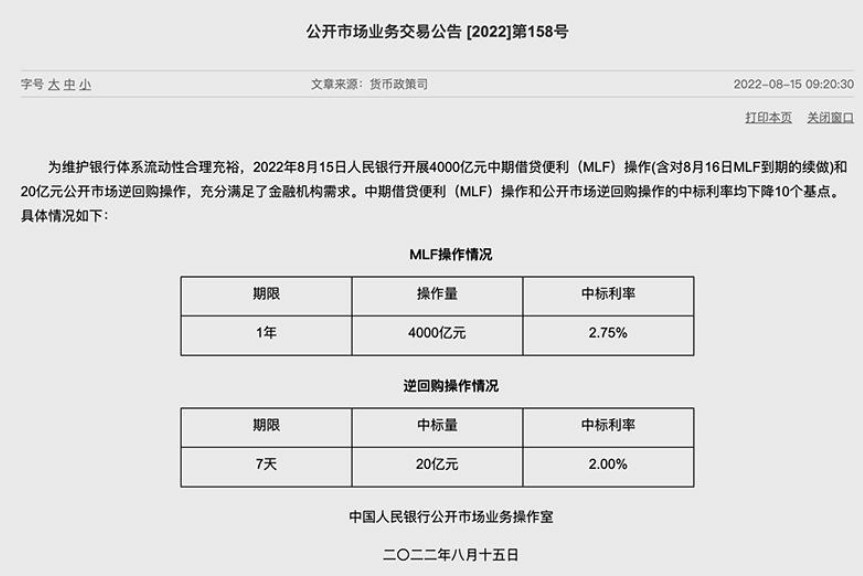 公开市场业务交易公告 [2022]第158号

字号 大 中 小

文章来源：货币政策司

2022-08-15 09:20:30

打印本页 关闭窗口

为维护银行体系流动性合理充裕，2022年8月15日人民银行开展4000亿元中期借贷便利（MLF）操作(含对8月16日MLF到期的续做)和20亿元公开市场逆回购操作，充分满足了金融机构需求。中期借贷便利（MLF）操作和公开市场逆回购操作的中标利率均下降10个基点。具体情况如下：

MLF操作情况

| 期限 | 操作量 | 中标利率 |
|---|---|---|
| 1年 | 4000亿元 | 2.75% |

逆回购操作情况

| 期限 | 中标量 | 中标利率 |
|---|---|---|
| 7天 | 20亿元 | 2.00% |

中国人民银行公开市场业务操作室

二〇二二年八月十五日